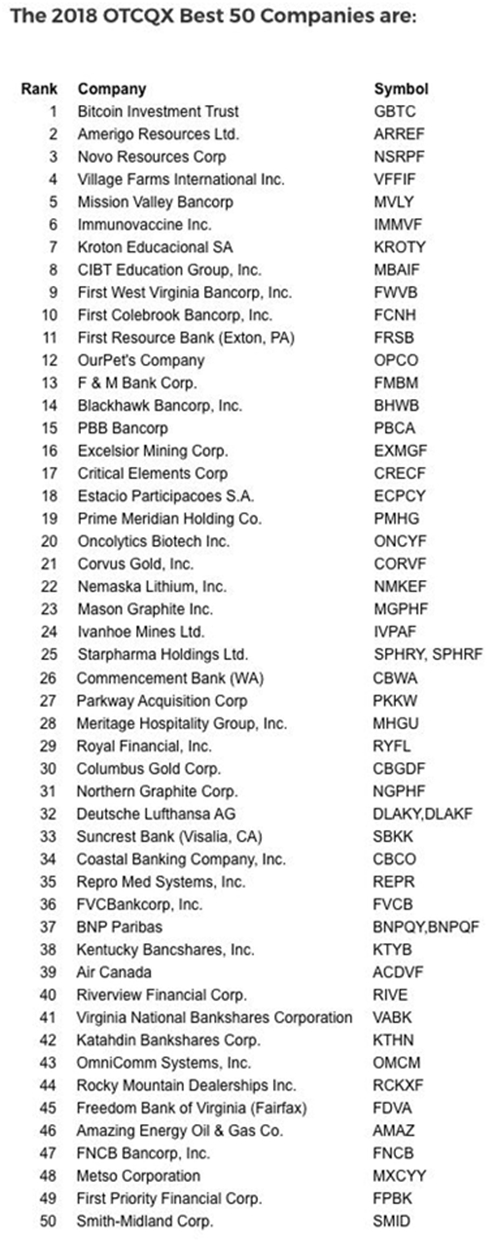 The 2018 OTCQX Best 50 Companies are:

| Rank | Company | Symbol |
|---|---|---|
| 1 | Bitcoin Investment Trust | GBTC |
| 2 | Amerigo Resources Ltd. | ARREF |
| 3 | Novo Resources Corp | NSRPF |
| 4 | Village Farms International Inc. | VFFIF |
| 5 | Mission Valley Bancorp | MVLY |
| 6 | Immunovaccine Inc. | IMMVF |
| 7 | Kroton Educacional SA | KROTY |
| 8 | CIBT Education Group, Inc. | MBAIF |
| 9 | First West Virginia Bancorp, Inc. | FWVB |
| 10 | First Colebrook Bancorp, Inc. | FCNH |
| 11 | First Resource Bank (Exton, PA) | FRSB |
| 12 | OurPet's Company | OPCO |
| 13 | F & M Bank Corp. | FMBM |
| 14 | Blackhawk Bancorp, Inc. | BHWB |
| 15 | PBB Bancorp | PBCA |
| 16 | Excelsior Mining Corp. | EXMGF |
| 17 | Critical Elements Corp | CRECF |
| 18 | Estacio Participacoes S.A. | ECPCY |
| 19 | Prime Meridian Holding Co. | PMHG |
| 20 | Oncolytics Biotech Inc. | ONCYF |
| 21 | Corvus Gold, Inc. | CORVF |
| 22 | Nemaska Lithium, Inc. | NMKEF |
| 23 | Mason Graphite Inc. | MGPHF |
| 24 | Ivanhoe Mines Ltd. | IVPAF |
| 25 | Starpharma Holdings Ltd. | SPHRY, SPHRF |
| 26 | Commencement Bank (WA) | CBWA |
| 27 | Parkway Acquisition Corp | PKKW |
| 28 | Meritage Hospitality Group, Inc. | MHGU |
| 29 | Royal Financial, Inc. | RYFL |
| 30 | Columbus Gold Corp. | CBGDF |
| 31 | Northern Graphite Corp. | NGPHF |
| 32 | Deutsche Lufthansa AG | DLAKY,DLAKF |
| 33 | Suncrest Bank (Visalia, CA) | SBKK |
| 34 | Coastal Banking Company, Inc. | CBCO |
| 35 | Repro Med Systems, Inc. | REPR |
| 36 | FVCBankcorp, Inc. | FVCB |
| 37 | BNP Paribas | BNPQY,BNPQF |
| 38 | Kentucky Bancshares, Inc. | KTYB |
| 39 | Air Canada | ACDVF |
| 40 | Riverview Financial Corp. | RIVE |
| 41 | Virginia National Bankshares Corporation | VABK |
| 42 | Katahdin Bankshares Corp. | KTHN |
| 43 | OmniComm Systems, Inc. | OMCM |
| 44 | Rocky Mountain Dealerships Inc. | RCKXF |
| 45 | Freedom Bank of Virginia (Fairfax) | FDVA |
| 46 | Amazing Energy Oil & Gas Co. | AMAZ |
| 47 | FNCB Bancorp, Inc. | FNCB |
| 48 | Metso Corporation | MXCYY |
| 49 | First Priority Financial Corp. | FPBK |
| 50 | Smith-Midland Corp. | SMID |